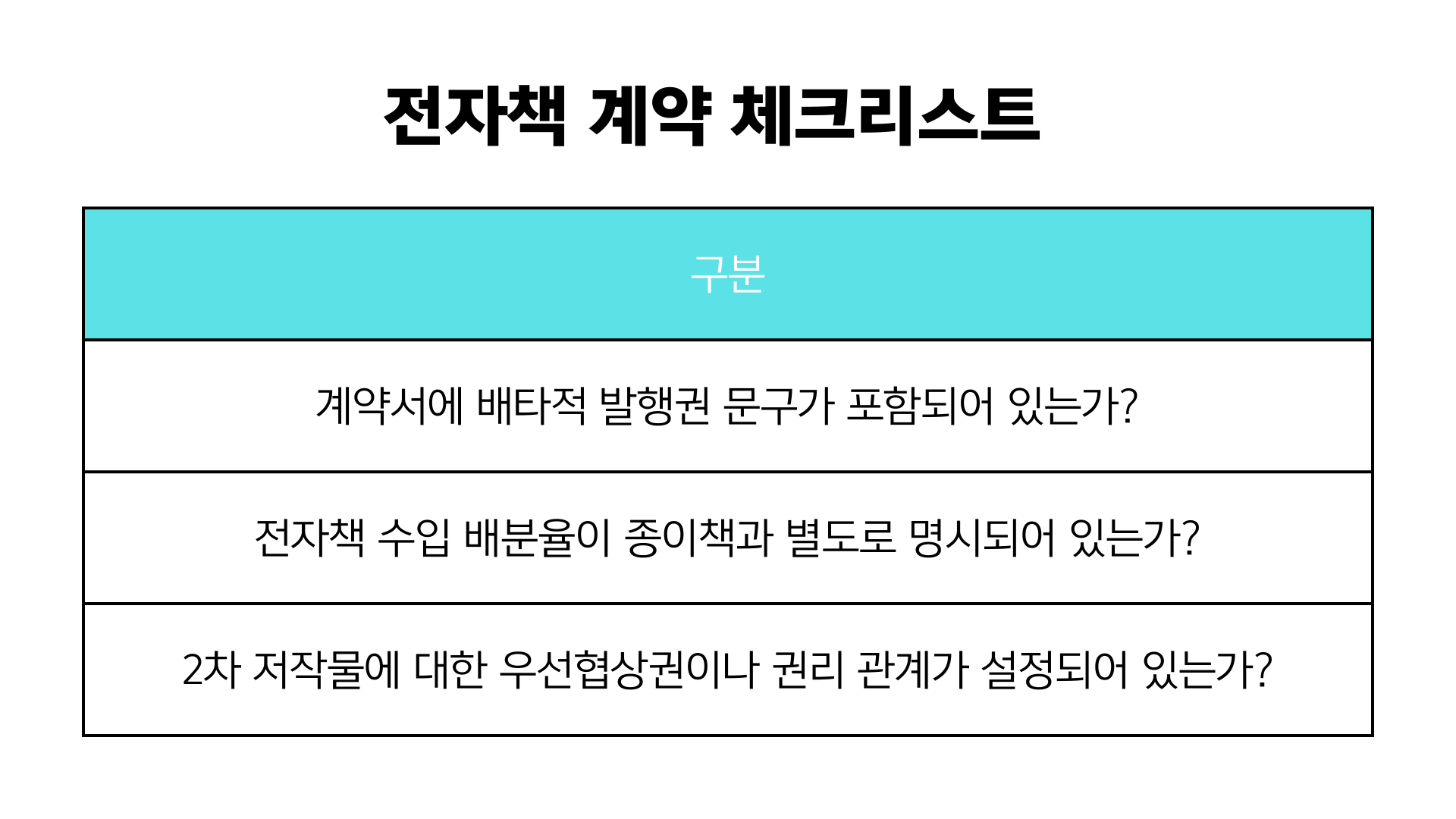 전자책 계약 체크리스트

| 구분 |
|---|
| 계약서에 배타적 발행권 문구가 포함되어 있는가? |
| 전자책 수입 배분율이 종이책과 별도로 명시되어 있는가? |
| 2차 저작물에 대한 우선협상권이나 권리 관계가 설정되어 있는가? |